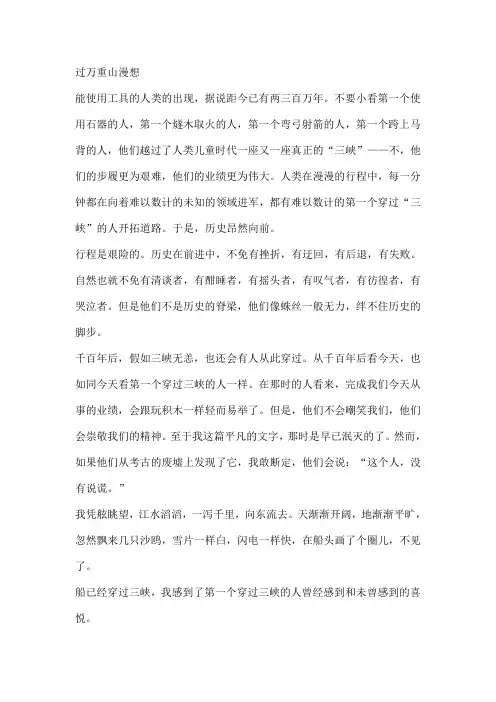 过万重山漫想

能使用工具的人类的出现，据说距今已有两三百万年。不要小看第一个使用石器的人，第一个燧木取火的人，第一个弯弓射箭的人，第一个跨上马背的人，他们越过了人类儿童时代一座又一座真正的“三峡”——不，他们的步履更为艰难，他们的业绩更为伟大。人类在漫漫的行程中，每一分钟都在向着难以数计的未知的领域进军，都有难以数计的第一个穿过“三峡”的人开拓道路。于是，历史昂然向前。

行程是艰险的。历史在前进中，不免有挫折，有迂回，有后退，有失败。自然也就不免有清谈者，有酣睡者，有摇头者，有叹气者，有彷徨者，有哭泣者。但是他们不是历史的脊梁，他们像蛛丝一般无力，绊不住历史的脚步。

千百年后，假如三峡无恙，也还会有人从此穿过。从千百年后看今天，也如同今天看第一个穿过三峡的人一样。在那时的人看来，完成我们今天从事的业绩，会跟玩积木一样轻而易举了。但是，他们不会嘲笑我们，他们会崇敬我们的精神。至于我这篇平凡的文字，那时是早已泯灭的了。然而，如果他们从考古的废墟上发现了它，我敢断定，他们会说：“这个人，没有说谎。”

我凭舷眺望，江水滔滔，一泻千里，向东流去。天渐渐开阔，地渐渐平旷，忽然飘来几只沙鸥，雪片一样白，闪电一样快，在船头画了个圈儿，不见了。

船已经穿过三峡，我感到了第一个穿过三峡的人曾经感到和未曾感到的喜悦。